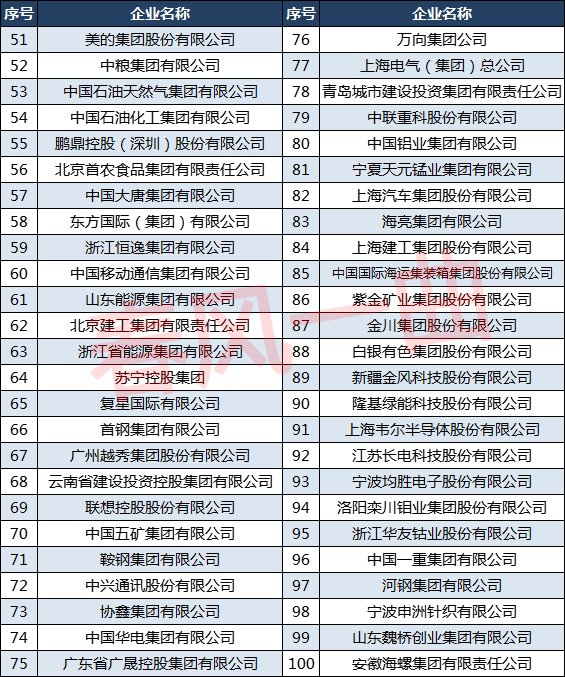 | 序号 | 企业名称 | 序号 | 企业名称 |
|---|---|---|---|
| 51 | 美的集团股份有限公司 | 76 | 万向集团公司 |
| 52 | 中粮集团有限公司 | 77 | 上海电气（集团）总公司 |
| 53 | 中国石油天然气集团有限公司 | 78 | 青岛城市建设投资集团有限责任公司 |
| 54 | 中国石油化工集团有限公司 | 79 | 中联重科股份有限公司 |
| 55 | 鹏鼎控股（深圳）股份有限公司 | 80 | 中国铝业集团有限公司 |
| 56 | 北京首农食品集团有限责任公司 | 81 | 宁夏天元锰业集团有限公司 |
| 57 | 中国大唐集团有限公司 | 82 | 上海汽车集团股份有限公司 |
| 58 | 东方国际（集团）有限公司 | 83 | 海亮集团有限公司 |
| 59 | 浙江恒逸集团有限公司 | 84 | 上海建工集团股份有限公司 |
| 60 | 中国移动通信集团有限公司 | 85 | 中国国际海运集装箱集团股份有限公司 |
| 61 | 山东能源集团有限公司 | 86 | 紫金矿业集团股份有限公司 |
| 62 | 北京建工集团有限责任公司 | 87 | 金川集团股份有限公司 |
| 63 | 浙江省能源集团有限公司 | 88 | 白银有色集团股份有限公司 |
| 64 | 苏宁控股集团 | 89 | 新疆金风科技股份有限公司 |
| 65 | 复星国际有限公司 | 90 | 隆基绿能科技股份有限公司 |
| 66 | 首钢集团有限公司 | 91 | 上海韦尔半导体股份有限公司 |
| 67 | 广州越秀集团股份有限公司 | 92 | 江苏长电科技股份有限公司 |
| 68 | 云南省建设投资控股集团有限公司 | 93 | 宁波均胜电子股份有限公司 |
| 69 | 联想控股股份有限公司 | 94 | 洛阳栾川钼业集团股份有限公司 |
| 70 | 中国五矿集团有限公司 | 95 | 浙江华友钴业股份有限公司 |
| 71 | 鞍钢集团有限公司 | 96 | 中国一重集团有限公司 |
| 72 | 中兴通讯股份有限公司 | 97 | 河钢集团有限公司 |
| 73 | 协鑫集团有限公司 | 98 | 宁波申洲针织有限公司 |
| 74 | 中国华电集团有限公司 | 99 | 山东魏桥创业集团有限公司 |
| 75 | 广东省广晟控股集团有限公司 | 100 | 安徽海螺集团有限责任公司 |

春风一图